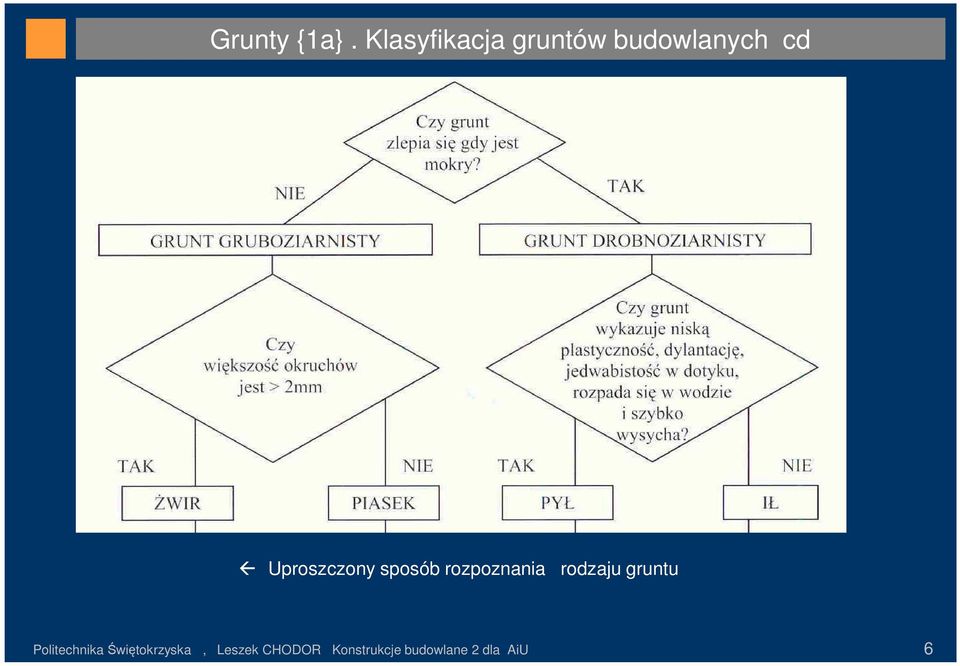 Grunty {1a} . Klasyfikacja gruntów budowlanych cd

Czy grunt zlepia się gdy jest mokry?

NIE

TAK

GRUNT GRUBOZIARNISTY

GRUNT DROBNOZIARNISTY

Czy większość okruchów jest > 2mm

Czy grunt wykazuje niską plastyczność, dylantację, jedwabistość w dotyku, rozpada się w wodzie i szybko wysycha?

TAK

NIE

TAK

NIE

ŻWIR

PIASEK

PYŁ

IŁ

← Uproszczony sposób rozpoznania rodzaju gruntu

Politechnika Świętokrzyska , Leszek CHODOR Konstrukcje budowlane 2 dla AiU

6